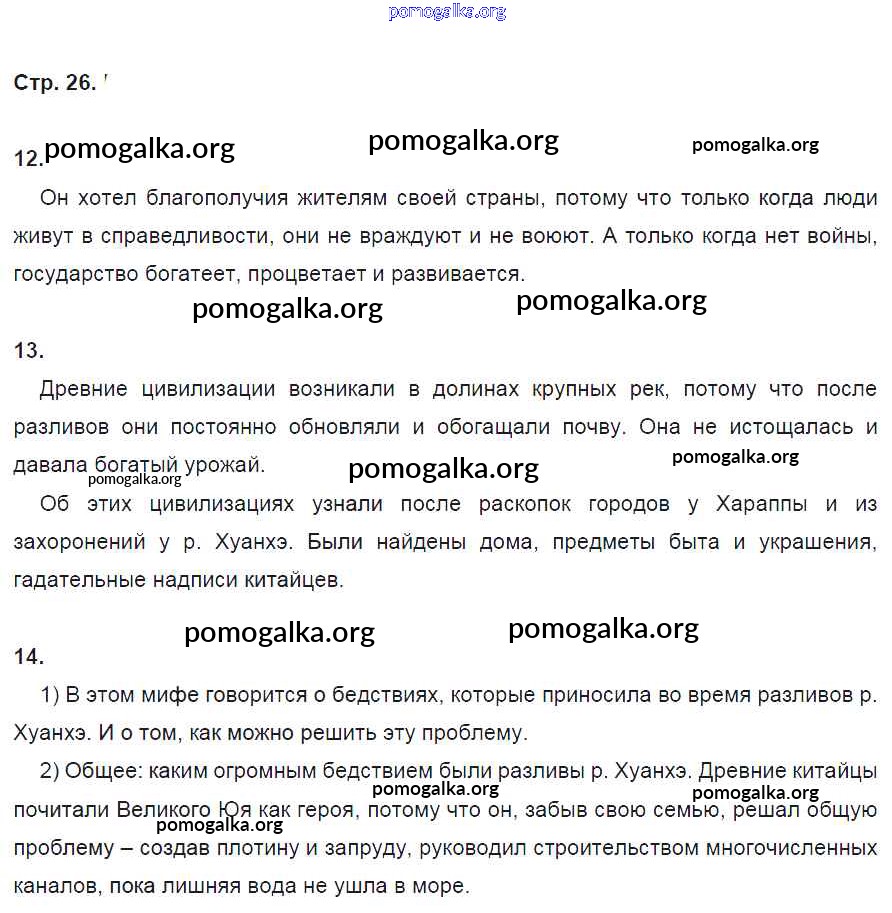 pomogalka.org

Стр. 26.

12. pomogalka.org pomogalka.org pomogalka.org

Он хотел благополучия жителям своей страны, потому что только когда люди живут в справедливости, они не враждуют и не воюют. А только когда нет войны, государство богатеет, процветает и развивается.

pomogalka.org pomogalka.org

13.

Древние цивилизации возникали в долинах крупных рек, потому что после разливов они постоянно обновляли и обогащали почву. Она не истощалась и давала богатый урожай.

pomogalka.org pomogalka.org pomogalka.org

Об этих цивилизациях узнали после раскопок городов у Хараппы и из захоронений у р. Хуанхэ. Были найдены дома, предметы быта и украшения, гадательные надписи китайцев.

pomogalka.org pomogalka.org

14.

1) В этом мифе говорится о бедствиях, которые приносила во время разливов р. Хуанхэ. И о том, как можно решить эту проблему.

2) Общее: каким огромным бедствием были разливы р. Хуанхэ. Древние китайцы почитали Великого Юя как героя, потому что он, забыв свою семью, решал общую проблему – создав плотину и запруду, руководил строительством многочисленных каналов, пока лишняя вода не ушла в море.

pomogalka.org pomogalka.org pomogalka.org